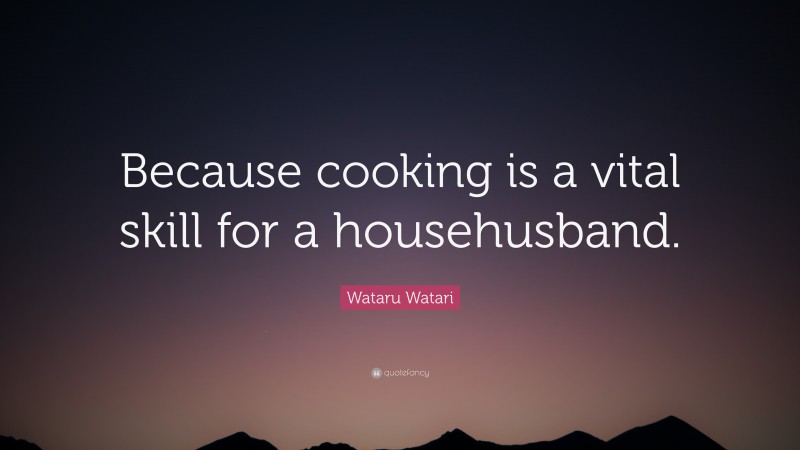 Because cooking is a vital skill for a househusband.

Wataru Watari

quotefancy